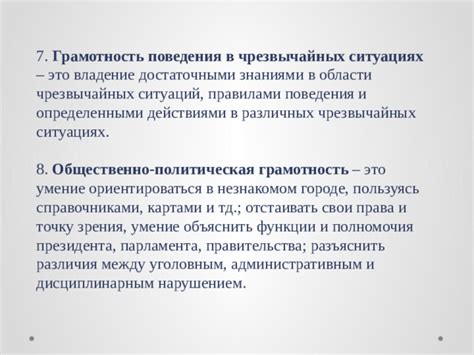 7. Грамотность поведения в чрезвычайных ситуациях – это владение достаточными знаниями в области чрезвычайных ситуаций, правилами поведения и определенными действиями в различных чрезвычайных ситуациях.

8. Общественно-политическая грамотность – это умение ориентироваться в незнакомом городе, пользуясь справочниками, картами и тд.; отстаивать свои права и точку зрения, умение объяснить функции и полномочия президента, парламента, правительства; разъяснить различия между уголовным, административным и дисциплинарным нарушением.